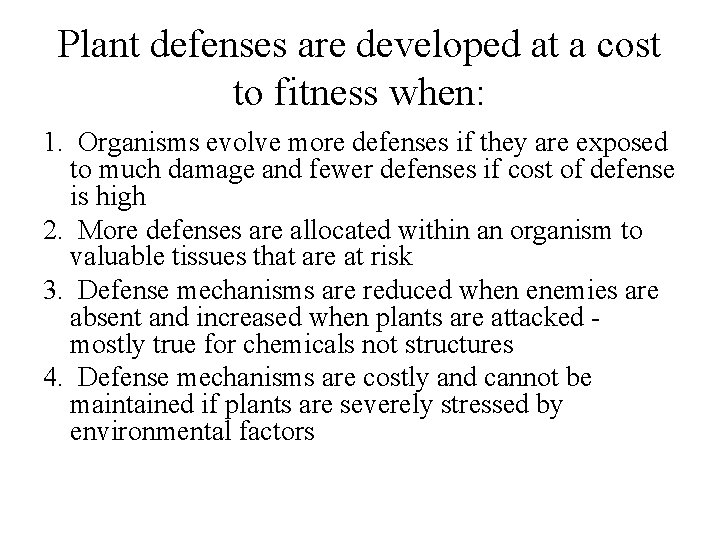 Plant defenses are developed at a cost to fitness when:

1. Organisms evolve more defenses if they are exposed to much damage and fewer defenses if cost of defense is high

2. More defenses are allocated within an organism to valuable tissues that are at risk

3. Defense mechanisms are reduced when enemies are absent and increased when plants are attacked - mostly true for chemicals not structures

4. Defense mechanisms are costly and cannot be maintained if plants are severely stressed by environmental factors